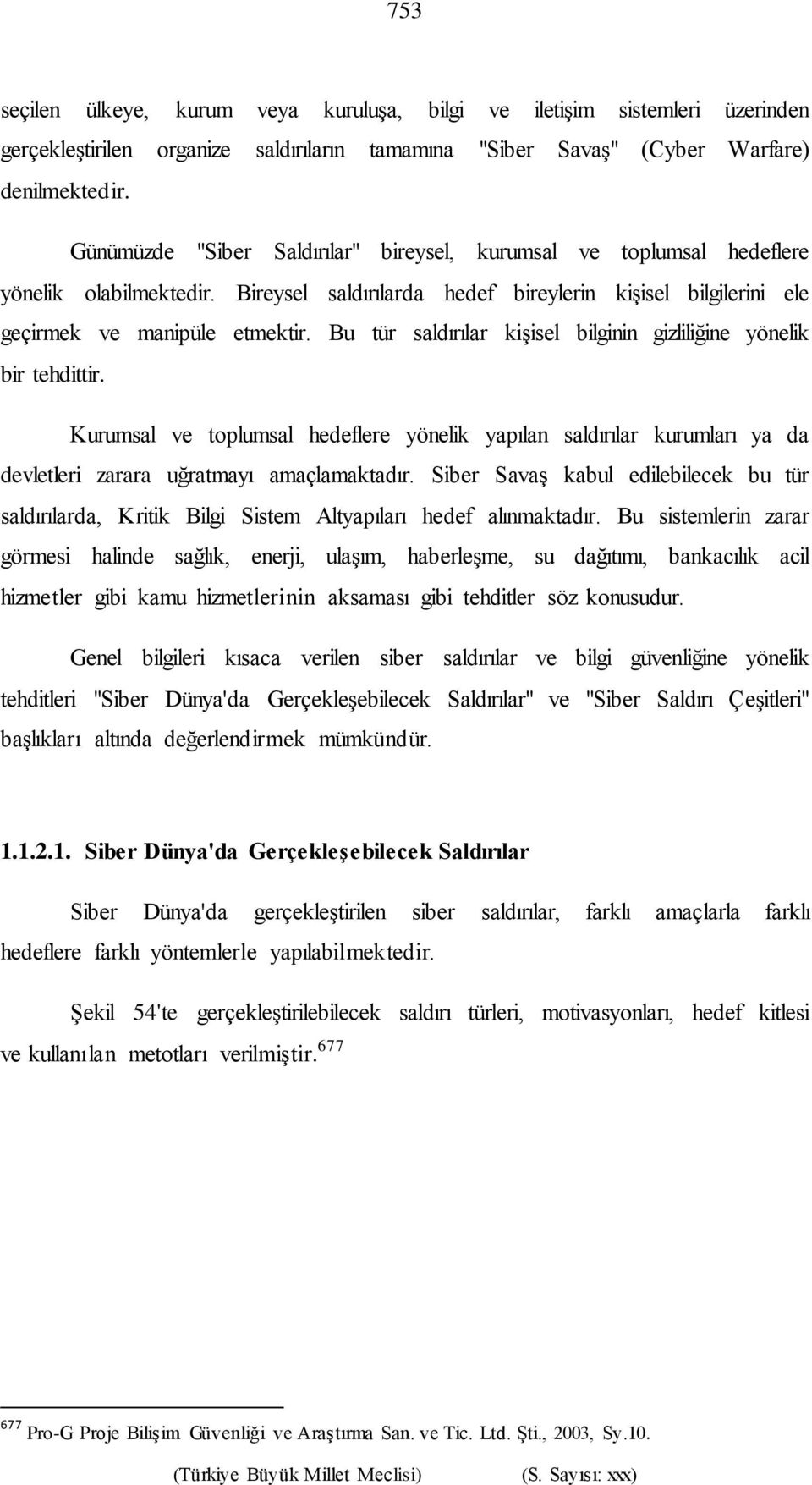 753

seçilen ülkeye, kurum veya kuruluşa, bilgi ve iletişim sistemleri üzerinden gerçekleştirilen organize saldırıların tamamına "Siber Savaş" (Cyber Warfare) denilmektedir.

Günümüzde "Siber Saldırılar" bireysel, kurumsal ve toplumsal hedeflere yönelik olabilmektedir. Bireysel saldırılarda hedef bireylerin kişisel bilgilerini ele geçirmek ve manipüle etmektir. Bu tür saldırılar kişisel bilginin gizliliğine yönelik bir tehdittir.

Kurumsal ve toplumsal hedeflere yönelik yapılan saldırılar kurumları ya da devletleri zarara uğratmayı amaçlamaktadır. Siber Savaş kabul edilebilecek bu tür saldırılarda, Kritik Bilgi Sistem Altyapıları hedef alınmaktadır. Bu sistemlerin zarar görmesi halinde sağlık, enerji, ulaşım, haberleşme, su dağıtımı, bankacılık acil hizmetler gibi kamu hizmetlerinin aksaması gibi tehditler söz konusudur.

Genel bilgileri kısaca verilen siber saldırılar ve bilgi güvenliğine yönelik tehditleri "Siber Dünya'da Gerçekleşebilecek Saldırılar" ve "Siber Saldırı Çeşitleri" başlıkları altında değerlendirmek mümkündür.

1.1.2.1. Siber Dünya'da Gerçekleşebilecek Saldırılar

Siber Dünya'da gerçekleştirilen siber saldırılar, farklı amaçlarla farklı hedeflere farklı yöntemlerle yapılabilmektedir.

Şekil 54'te gerçekleştirilebilecek saldırı türleri, motivasyonları, hedef kitlesi ve kullanılan metotları verilmiştir.$^{677}$

$^{677}$ Pro-G Proje Bilişim Güvenliği ve Araştırma San. ve Tic. Ltd. Şti., 2003, Sy.10.

(Türkiye Büyük Millet Meclisi) (S. Sayısı: xxx)